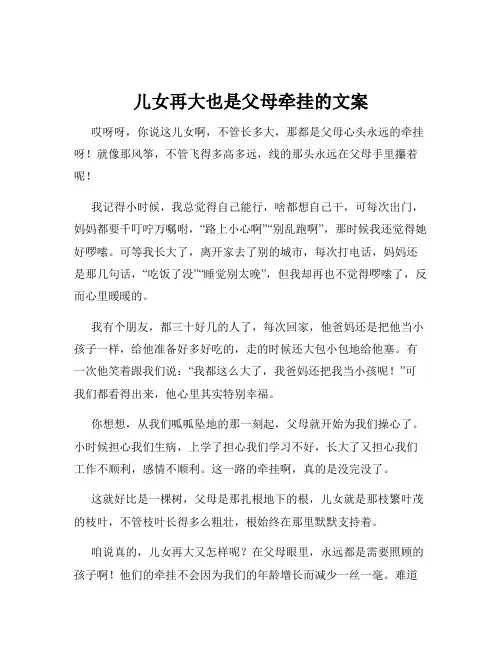 儿女再大也是父母牵挂的文案

哎呀呀，你说这儿女啊，不管长多大，那都是父母心头永远的牵挂呀！就像那风筝，不管飞得多高多远，线的那头永远在父母手里攥着呢！

我记得小时候，我总觉得自己能行，啥都想自己干，可每次出门，妈妈都要千叮咛万嘱咐，“路上小心啊”“别乱跑啊”，那时候我还觉得她好啰嗦。可等我长大了，离开家去了别的城市，每次打电话，妈妈还是那几句话，“吃饭了没”“睡觉别太晚”，但我却再也不觉得啰嗦了，反而心里暖暖的。

我有个朋友，都三十好几的人了，每次回家，他爸妈还是把他当小孩子一样，给他准备好多好吃的，走的时候还大包小包地给他塞。有一次他笑着跟我们说：“我都这么大了，我爸妈还把我当小孩呢！”可我们都看得出来，他心里其实特别幸福。

你想想，从我们呱呱坠地的那一刻起，父母就开始为我们操心了。小时候担心我们生病，上学了担心我们学习不好，长大了又担心我们工作不顺利，感情不顺利。这一路的牵挂啊，真的是没完没了。

这就好比是一棵树，父母是那扎根地下的根，儿女就是那枝繁叶茂的枝叶，不管枝叶长得多么粗壮，根始终在那里默默支持着。

咱说真的，儿女再大又怎样呢？在父母眼里，永远都是需要照顾的孩子啊！他们的牵挂不会因为我们的年龄增长而减少一丝一毫。难道